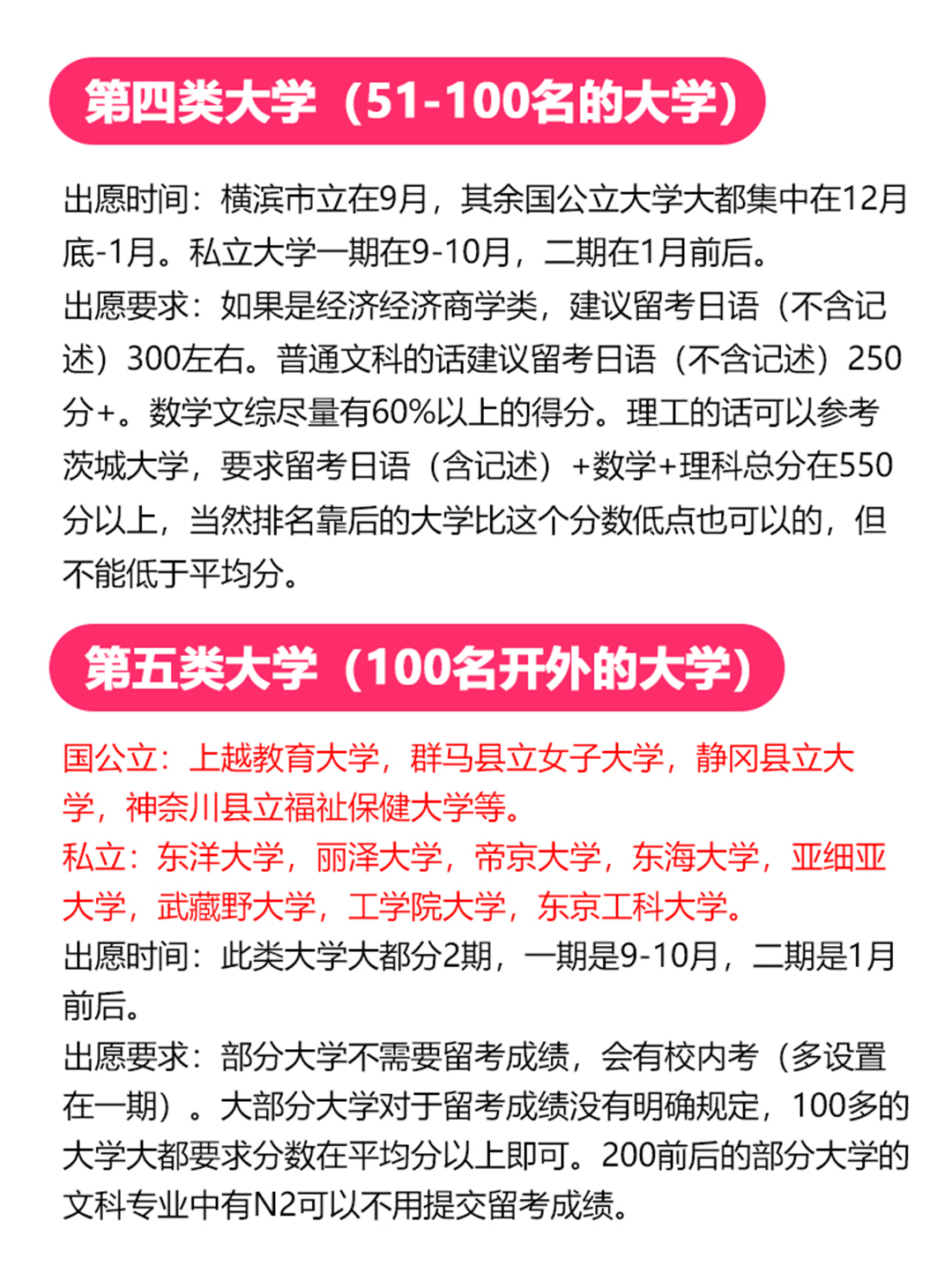 第四类大学（51-100名的大学）

出愿时间：横滨市立在9月，其余国公立大学大都集中在12月底-1月。私立大学一期在9-10月，二期在1月前后。

出愿要求：如果是经济经济商学类，建议留考日语（不含记述）300左右。普通文科的话建议留考日语（不含记述）250分+。数学文综尽量有60%以上的得分。理工的话可以参考茨城大学，要求留考日语（含记述）+数学+理科总分在550分以上，当然排名靠后的大学比这个分数低点也可以的，但不能低于平均分。

第五类大学（100名开外的大学）

国公立：上越教育大学，群马县立女子大学，静冈县立大学，神奈川县立福祉保健大学等。

私立：东洋大学，丽泽大学，帝京大学，东海大学，亚细亚大学，武藏野大学，工学院大学，东京工科大学。

出愿时间：此类大学大都分2期，一期是9-10月，二期是1月前后。

出愿要求：部分大学不需要留考成绩，会有校内考（多设置在一期）。大部分大学对于留考成绩没有明确规定，100多的大学大都要求分数在平均分以上即可。200前后的部分大学的文科专业中有N2可以不用提交留考成绩。